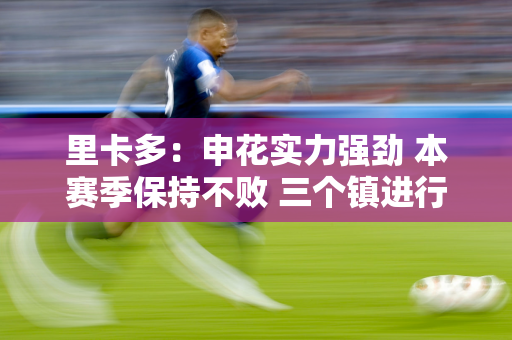 里卡多：申花实力强劲 本赛季保持不败 三个镇进行